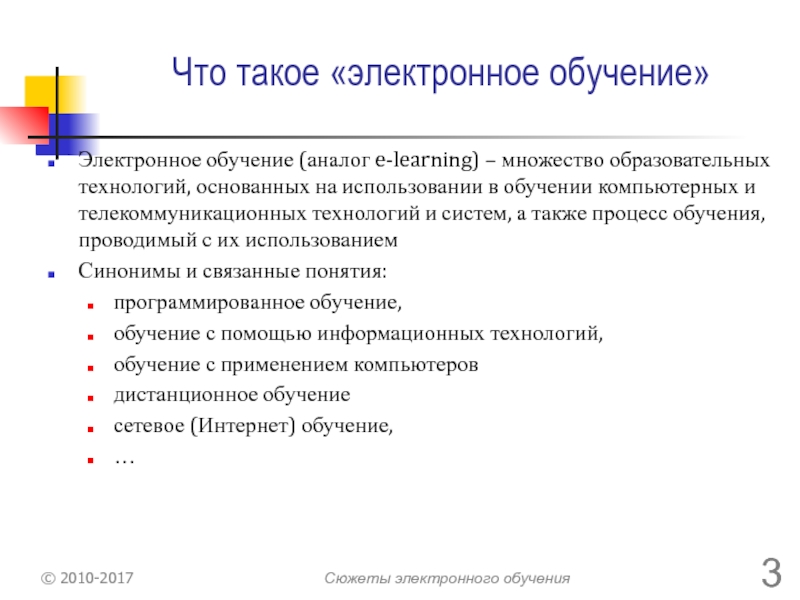 Что такое «электронное обучение»

Электронное обучение (аналог e-learning) – множество образовательных технологий, основанных на использовании в обучении компьютерных и телекоммуникационных технологий и систем, а также процесс обучения, проводимый с их использованием

Синонимы и связанные понятия:

программированное обучение,

обучение с помощью информационных технологий,

обучение с применением компьютеров

дистанционное обучение

сетевое (Интернет) обучение,

…

© 2010-2017

Сюжеты электронного обучения

3